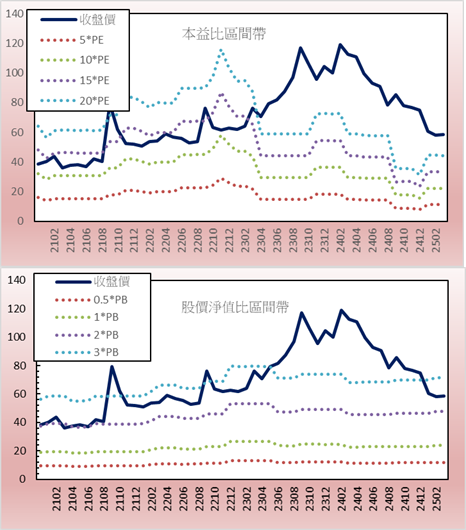 140
120
100
80
60
40
20
0

收盤價
5*PE
10*PE
15*PE
20*PE

本益比區間帶

2102
2104
2106
2108
2110
2112
2202
2204
2206
2208
2210
2212
2302
2304
2306
2308
2310
2312
2402
2404
2406
2408
2410
2412
2502

140
120
100
80
60
40
20
0

收盤價
0.5*PB
1*PB
2*PB
3*PB

股價淨值比區間帶

2102
2104
2106
2108
2110
2112
2202
2204
2206
2208
2210
2212
2302
2304
2306
2308
2310
2312
2402
2404
2406
2408
2410
2412
2502